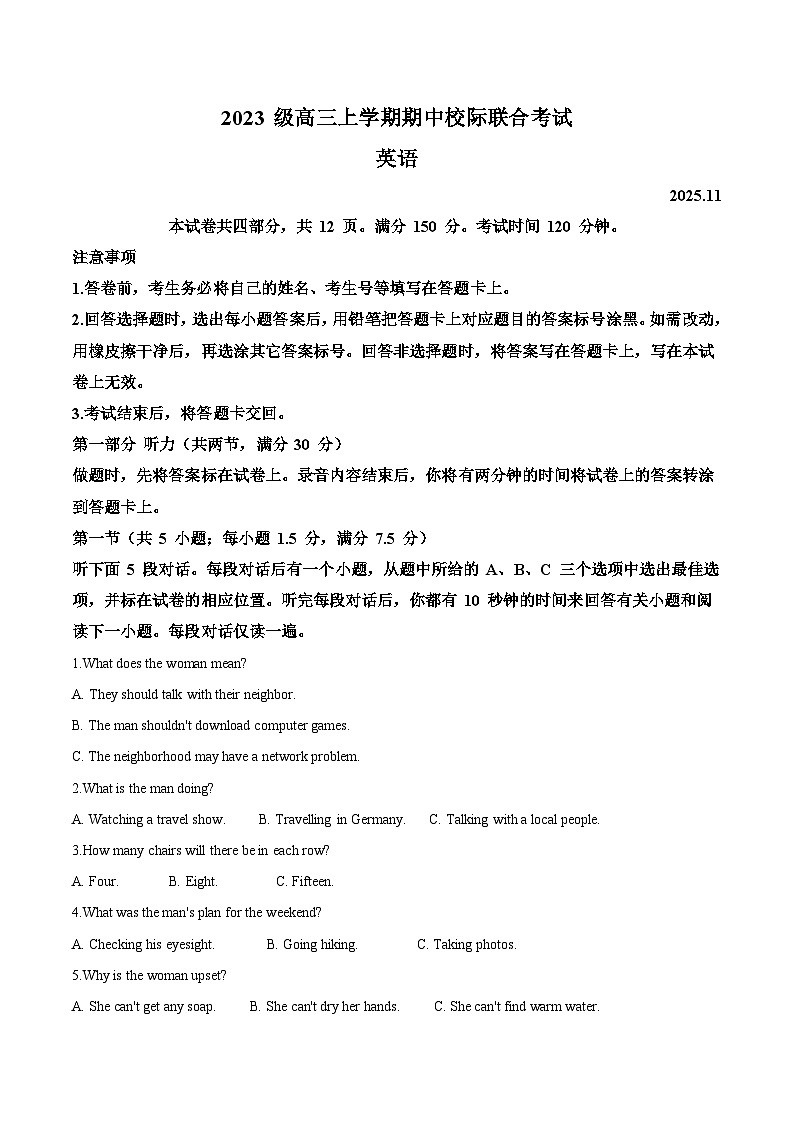 2023 级高三上学期期中校际联合考试

英语

2025.11

本试卷共四部分，共 12 页。满分 150 分。考试时间 120 分钟。

注意事项

1.答卷前，考生务必将自己的姓名、考生号等填写在答题卡上。

2.回答选择题时，选出每小题答案后，用铅笔把答题卡上对应题目的答案标号涂黑。如需改动，用橡皮擦干净后，再选涂其它答案标号。回答非选择题时，将答案写在答题卡上，写在本试卷上无效。

3.考试结束后，将答题卡交回。

第一部分 听力（共两节，满分 30 分）

做题时，先将答案标在试卷上。录音内容结束后，你将有两分钟的时间将试卷上的答案转涂到答题卡上。

第一节（共 5 小题；每小题 1.5 分，满分 7.5 分）

听下面 5 段对话。每段对话后有一个小题，从题中所给的 A、B、C 三个选项中选出最佳选项，并标在试卷的相应位置。听完每段对话后，你都有 10 秒钟的时间来回答有关小题和阅读下一小题。每段对话仅读一遍。

1.What does the woman mean?

A. They should talk with their neighbor.

B. The man shouldn't download computer games.

C. The neighborhood may have a network problem.

2.What is the man doing?

A. Watching a travel show.  B. Travelling in Germany.  C. Talking with a local people.

3.How many chairs will there be in each row?

A. Four.  B. Eight.  C. Fifteen.

4.What was the man's plan for the weekend?

A. Checking his eyesight.  B. Going hiking.  C. Taking photos.

5.Why is the woman upset?

A. She can't get any soap.  B. She can't dry her hands.  C. She can't find warm water.